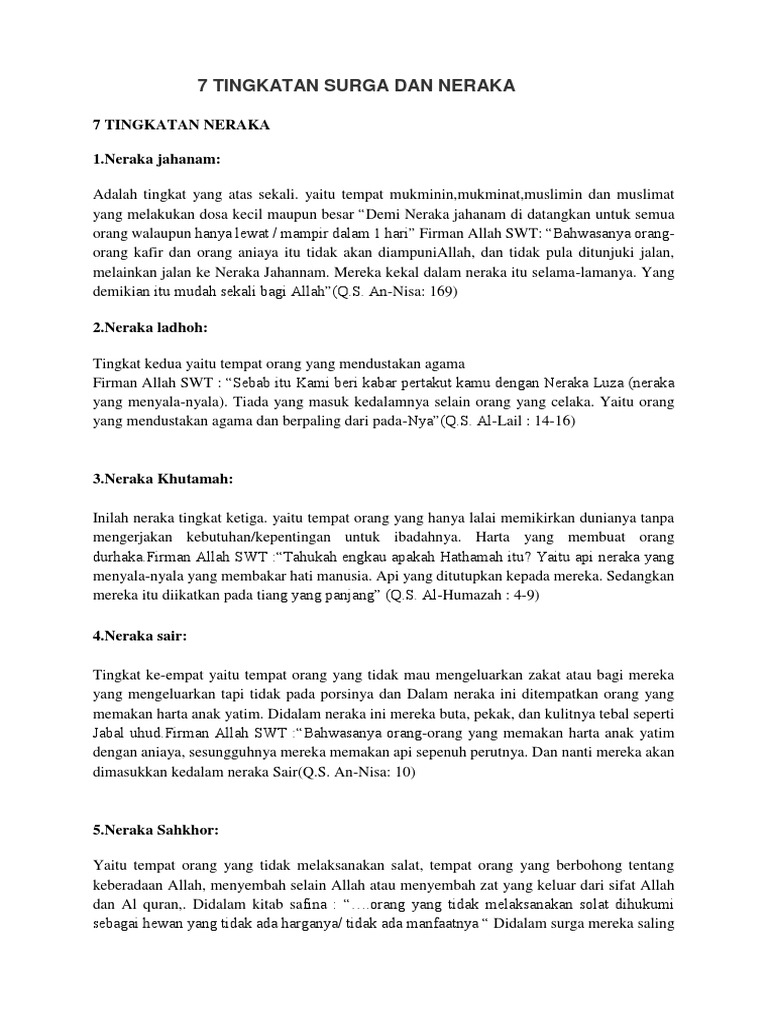 7 TINGKATAN SURGA DAN NERAKA

7 TINGKATAN NERAKA

1.Neraka jahanam:

Adalah tingkat yang atas sekali. yaitu tempat mukminin,mukminat,muslimin dan muslimat yang melakukan dosa kecil maupun besar "Demi Neraka jahanam di datangkan untuk semua orang walaupun hanya lewat / mampir dalam 1 hari" Firman Allah SWT: "Bahwasanya orang-orang kafir dan orang aniaya itu tidak akan diampuniAllah, dan tidak pula ditunjuki jalan, melainkan jalan ke Neraka Jahannam. Mereka kekal dalam neraka itu selama-lamanya. Yang demikian itu mudah sekali bagi Allah"(Q.S. An-Nisa: 169)

2.Neraka ladhoh:

Tingkat kedua yaitu tempat orang yang mendustakan agama
Firman Allah SWT : "Sebab itu Kami beri kabar pertakut kamu dengan Neraka Luza (neraka yang menyala-nyala). Tiada yang masuk kedalamnya selain orang yang celaka. Yaitu orang yang mendustakan agama dan berpaling dari pada-Nya"(Q.S. Al-Lail : 14-16)

3.Neraka Khutamah:

Inilah neraka tingkat ketiga. yaitu tempat orang yang hanya lalai memikirkan dunianya tanpa mengerjakan kebutuhan/kepentingan untuk ibadahnya. Harta yang membuat orang durhaka.Firman Allah SWT :"Tahukah engkau apakah Hathamah itu? Yaitu api neraka yang menyala-nyala yang membakar hati manusia. Api yang ditutupkan kepada mereka. Sedangkan mereka itu diikatkan pada tiang yang panjang" (Q.S. Al-Humazah : 4-9)

4.Neraka sair:

Tingkat ke-empat yaitu tempat orang yang tidak mau mengeluarkan zakat atau bagi mereka yang mengeluarkan tapi tidak pada porsinya dan Dalam neraka ini ditempatkan orang yang memakan harta anak yatim. Didalam neraka ini mereka buta, pekak, dan kulitnya tebal seperti Jabal uhud.Firman Allah SWT :"Bahwasanya orang-orang yang memakan harta anak yatim dengan aniaya, sesungguhnya mereka memakan api sepenuh perutnya. Dan nanti mereka akan dimasukkan kedalam neraka Sair(Q.S. An-Nisa: 10)

5.Neraka Sahkhor:

Yaitu tempat orang yang tidak melaksanakan salat, tempat orang yang berbohong tentang keberadaan Allah, menyembah selain Allah atau menyembah zat yang keluar dari sifat Allah dan Al quran,. Didalam kitab safina : "....orang yang tidak melaksanakan solat dihukumi sebagai hewan yang tidak ada harganya/ tidak ada manfaatnya " Didalam surga mereka saling